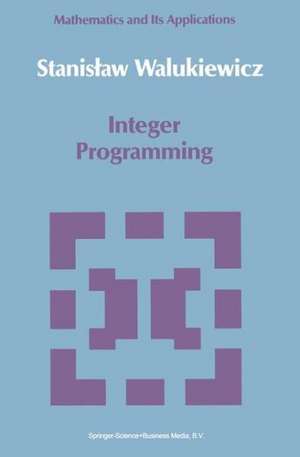 Mathematics and Its Applications

Stanisław Walukiewicz

Integer Programming

Springer-Science+Business Media, B.V.